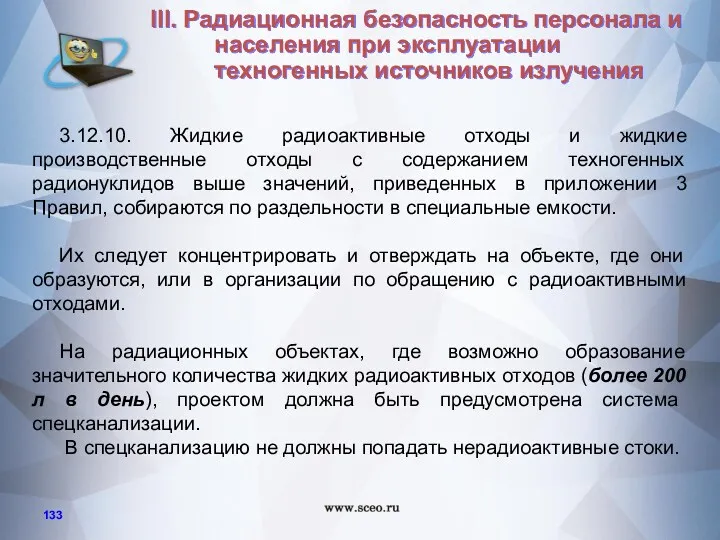 III. Радиационная безопасность персонала и населения при эксплуатации техногенных источников излучения

3.12.10. Жидкие радиоактивные отходы и жидкие производственные отходы с содержанием техногенных радионуклидов выше значений, приведенных в приложении 3 Правил, собираются по раздельности в специальные емкости.

Их следует концентрировать и отверждать на объекте, где они образуются, или в организации по обращению с радиоактивными отходами.

На радиационных объектах, где возможно образование значительного количества жидких радиоактивных отходов (более 200 л в день), проектом должна быть предусмотрена система спецканализации.

В спецканализацию не должны попадать нерадиоактивные стоки.

133

www.sceo.ru